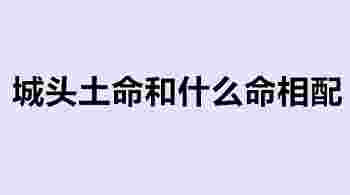 城头土命和什么命相配